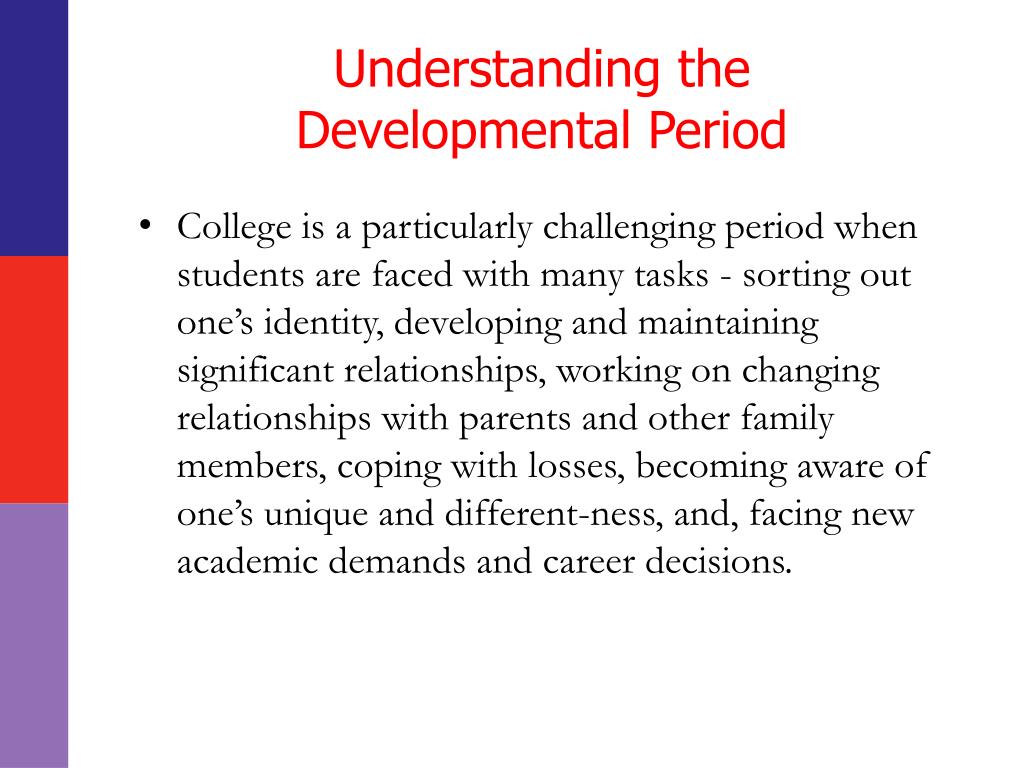 Understanding the Developmental Period

• College is a particularly challenging period when students are faced with many tasks - sorting out one’s identity, developing and maintaining significant relationships, working on changing relationships with parents and other family members, coping with losses, becoming aware of one’s unique and different-ness, and, facing new academic demands and career decisions.